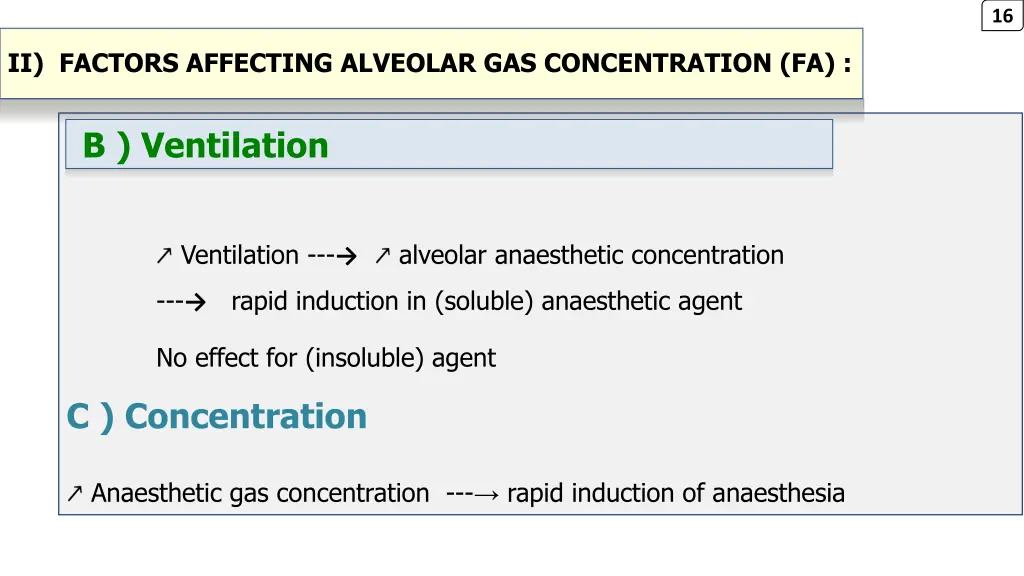 16

II) FACTORS AFFECTING ALVEOLAR GAS CONCENTRATION (FA) :

B ) Ventilation

↗ Ventilation ---→ ↗ alveolar anaesthetic concentration

---→ rapid induction in (soluble) anaesthetic agent

No effect for (insoluble) agent

C ) Concentration

↗ Anaesthetic gas concentration ---→ rapid induction of anaesthesia